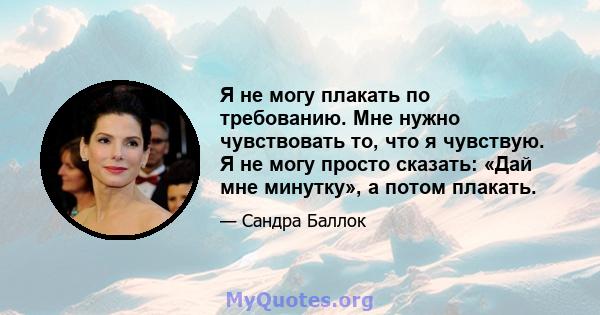 Я не могу плакать по требованию. Мне нужно чувствовать то, что я чувствую. Я не могу просто сказать: «Дай мне минутку», а потом плакать.

— Сандра Баллок

MyQuotes.org